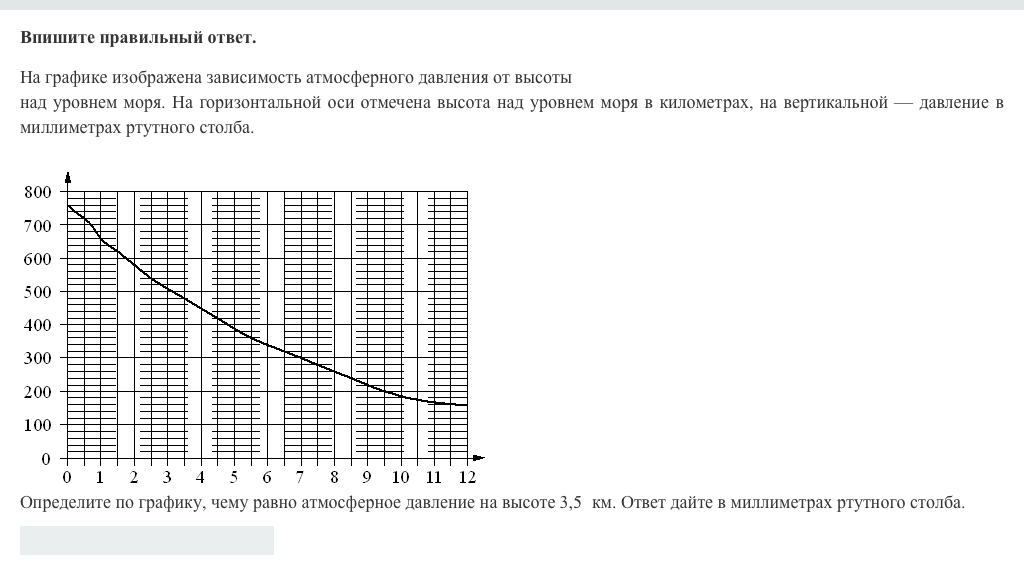 **Впишите правильный ответ.**

На графике изображена зависимость атмосферного давления от высоты над уровнем моря. На горизонтальной оси отмечена высота над уровнем моря в километрах, на вертикальной — давление в миллиметрах ртутного столба.

800
700
600
500
400
300
200
100
0
0 1 2 3 4 5 6 7 8 9 10 11 12

Определите по графику, чему равно атмосферное давление на высоте 3,5 км. Ответ дайте в миллиметрах ртутного столба.